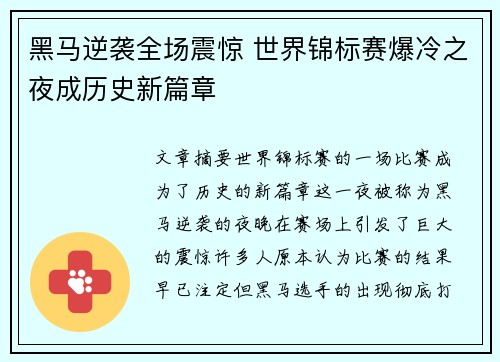 黑马逆袭全场震惊 世界锦标赛爆冷之夜成历史新篇章

文章摘要世界锦标赛的一场比赛成为了历史的新篇章这一夜被称为黑马逆袭的夜晚在赛场上引发了巨大的震惊许多人原本认为比赛的结果早已注定但黑马选手的出现彻底打